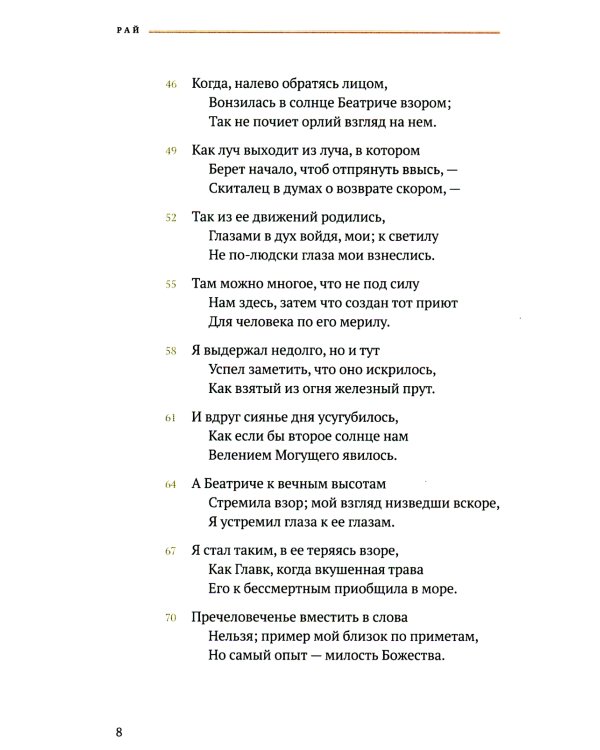 РАЙ

46 Когда, налево обратясь лицом,
Вонзилась в солнце Беатриче взором;
Так не почиет орлий взгляд на нем.

49 Как луч выходит из луча, в котором
Берет начало, чтоб отпрянуть ввысь, —
Скиталец в думах о возврате скором, —

52 Так из ее движений родились,
Глазами в дух войдя, мои; к светилу
Не по-людски глаза мои взнеслись.

55 Там можно многое, что не под силу
Нам здесь, затем что создан тот приют
Для человека по его мерилу.

58 Я выдержал недолго, но и тут
Успел заметить, что оно искрилось,
Как взятый из огня железный прут.

61 И вдруг сиянье дня усугубилось,
Как если бы второе солнце нам
Велением Могущего явилось.

64 А Беатриче к вечным высотам
Стремила взор; мой взгляд низведши вскоре,
Я устремил глаза к ее глазам.

67 Я стал таким, в ее теряясь взоре,
Как Главк, когда вкушенная трава
Его к бессмертным приобщила в море.

70 Пречеловеченье вместить в слова
Нельзя; пример мой близок по приметам,
Но самый опыт — милость Божества.

8